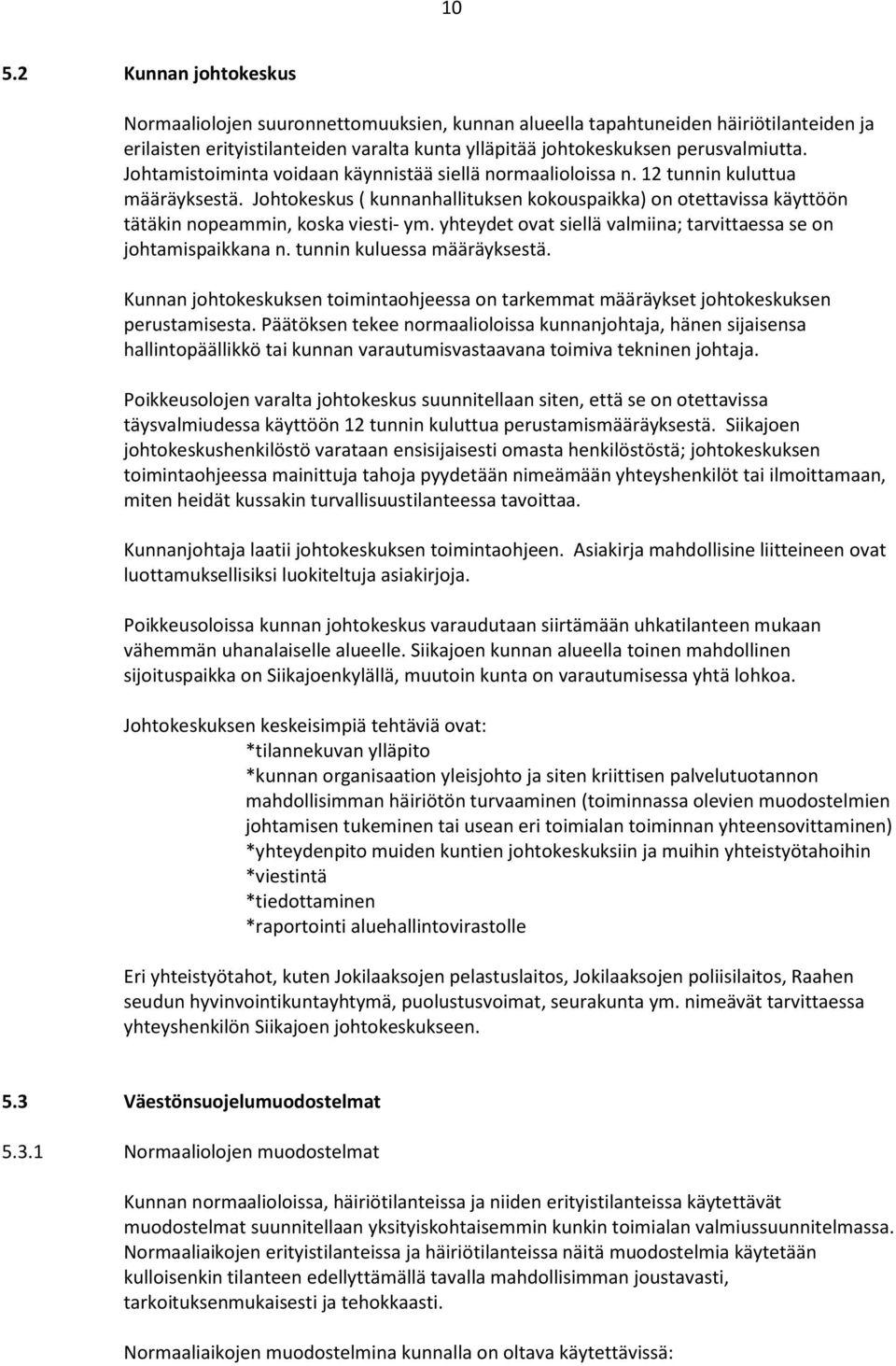 10

5.2 Kunnan johtokeskus

Normaaliolojen suuronnettomuuksien, kunnan alueella tapahtuneiden häiriötilanteiden ja erilaisten erityistilanteiden varalta kunta ylläpitää johtokeskuksen perusvalmiutta. Johtamistoiminta voidaan käynnistää siellä normaalioloissa n. 12 tunnin kuluttua määräyksestä. Johtokeskus ( kunnanhallituksen kokouspaikka) on otettavissa käyttöön tätäkin nopeammin, koska viesti- ym. yhteydet ovat siellä valmiina; tarvittaessa se on johtamispaikkana n. tunnin kuluessa määräyksestä.

Kunnan johtokeskuksen toimintaohjeessa on tarkemmat määräykset johtokeskuksen perustamisesta. Päätöksen tekee normaalioloissa kunnanjohtaja, hänen sijaisensa hallintopäällikkö tai kunnan varautumisvastaavana toimiva tekninen johtaja.

Poikkeusolojen varalta johtokeskus suunnitellaan siten, että se on otettavissa täysvalmiudessa käyttöön 12 tunnin kuluttua perustamismääräyksestä. Siikajoen johtokeskushenkilöstö varataan ensisijaisesti omasta henkilöstöstä; johtokeskuksen toimintaohjeessa mainittuja tahoja pyydetään nimeämään yhteyshenkilöt tai ilmoittamaan, miten heidät kussakin turvallisuustilanteessa tavoittaa.

Kunnanjohtaja laatii johtokeskuksen toimintaohjeen. Asiakirja mahdollisine liitteineen ovat luottamuksellisiksi luokiteltuja asiakirjoja.

Poikkeusoloissa kunnan johtokeskus varaudutaan siirtämään uhkatilanteen mukaan vähemmän uhanalaiselle alueelle. Siikajoen kunnan alueella toinen mahdollinen sijoituspaikka on Siikajoenkylällä, muutoin kunta on varautumisessa yhtä lohkoa.

Johtokeskuksen keskeisimpiä tehtäviä ovat:
*tilannekuvan ylläpito
*kunnan organisaation yleisjohto ja siten kriittisen palvelutuotannon mahdollisimman häiriötön turvaaminen (toiminnassa olevien muodostelmien johtamisen tukeminen tai usean eri toimialan toiminnan yhteensovittaminen)
*yhteydenpito muiden kuntien johtokeskuksiin ja muihin yhteistyötahoihin
*viestintä
*tiedottaminen
*raportointi aluehallintovirastolle

Eri yhteistyötahot, kuten Jokilaaksojen pelastuslaitos, Jokilaaksojen poliisilaitos, Raahen seudun hyvinvointikuntayhtymä, puolustusvoimat, seurakunta ym. nimeävät tarvittaessa yhteyshenkilön Siikajoen johtokeskukseen.

5.3 Väestönsuojelumuodostelmat

5.3.1 Normaaliolojen muodostelmat

Kunnan normaalioloissa, häiriötilanteissa ja niiden erityistilanteissa käytettävät muodostelmat suunnitellaan yksityiskohtaisemmin kunkin toimialan valmiussuunnitelmassa. Normaaliaikojen erityistilanteissa ja häiriötilanteissa näitä muodostelmia käytetään kulloisenkin tilanteen edellyttämällä tavalla mahdollisimman joustavasti, tarkoituksenmukaisesti ja tehokkaasti.

Normaaliaikojen muodostelmina kunnalla on oltava käytettävissä: